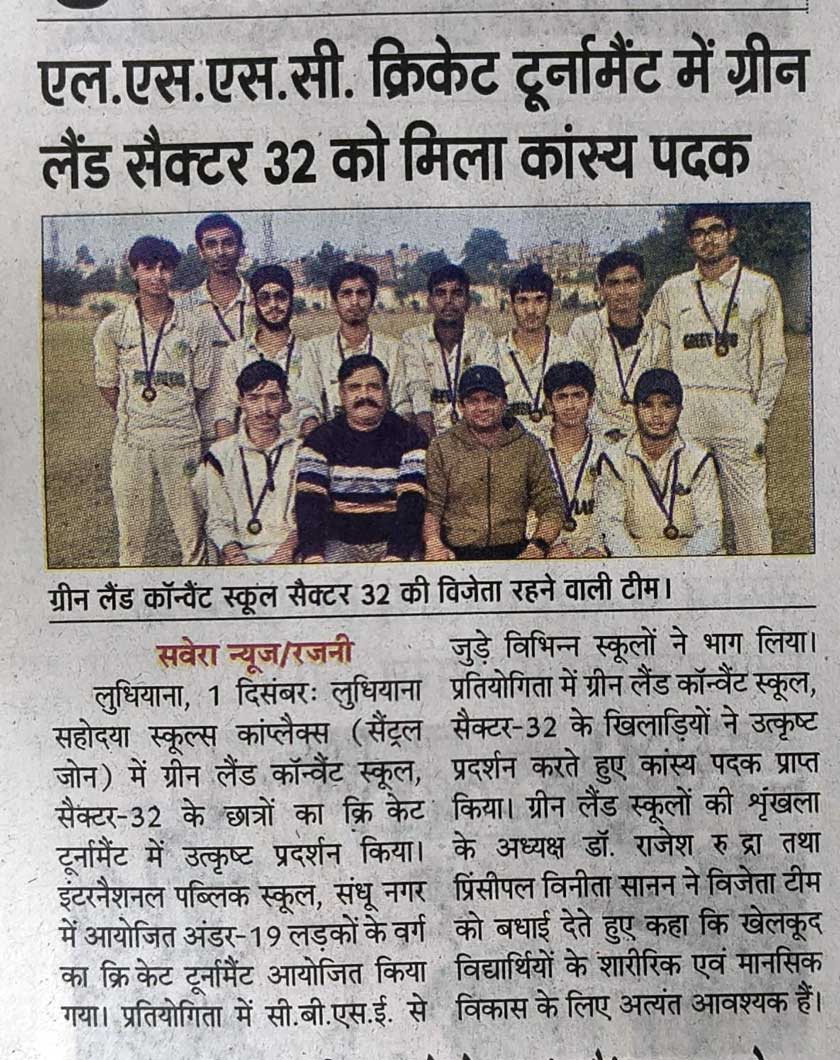 एल.एस.एस.सी. क्रिकेट टूर्नामैंट में ग्रीन लैंड सैक्टर 32 को मिला कांस्य पदक

ग्रीन लैंड कॉन्वैंट स्कूल सैक्टर 32 की विजेता रहने वाली टीम।

सवेरा न्यूज/रजनी

लुधियाना, 1 दिसंबरः लुधियाना सहोदया स्कूल्स कांप्लैक्स (सैंट्रल जोन) में ग्रीन लैंड कॉन्वैंट स्कूल, सैक्टर-32 के छात्रों का क्रि केट टूर्नामैंट में उत्कृष्ट प्रदर्शन किया। इंटरनैशनल पब्लिक स्कूल, संधू नगर में आयोजित अंडर-19 लड़कों के वर्ग का क्रि केट टूर्नामैंट आयोजित किया गया। प्रतियोगिता में सी.बी.एस.ई. से जुड़े विभिन्न स्कूलों ने भाग लिया। प्रतियोगिता में ग्रीन लैंड कॉन्वैंट स्कूल, सैक्टर-32 के खिलाड़ियों ने उत्कृष्ट प्रदर्शन करते हुए कांस्य पदक प्राप्त किया। ग्रीन लैंड स्कूलों की श्रृंखला के अध्यक्ष डॉ. राजेश रु द्रा तथा प्रिंसीपल विनीता सानन ने विजेता टीम को बधाई देते हुए कहा कि खेलकूद विद्यार्थियों के शारीरिक एवं मानसिक विकास के लिए अत्यंत आवश्यक हैं।